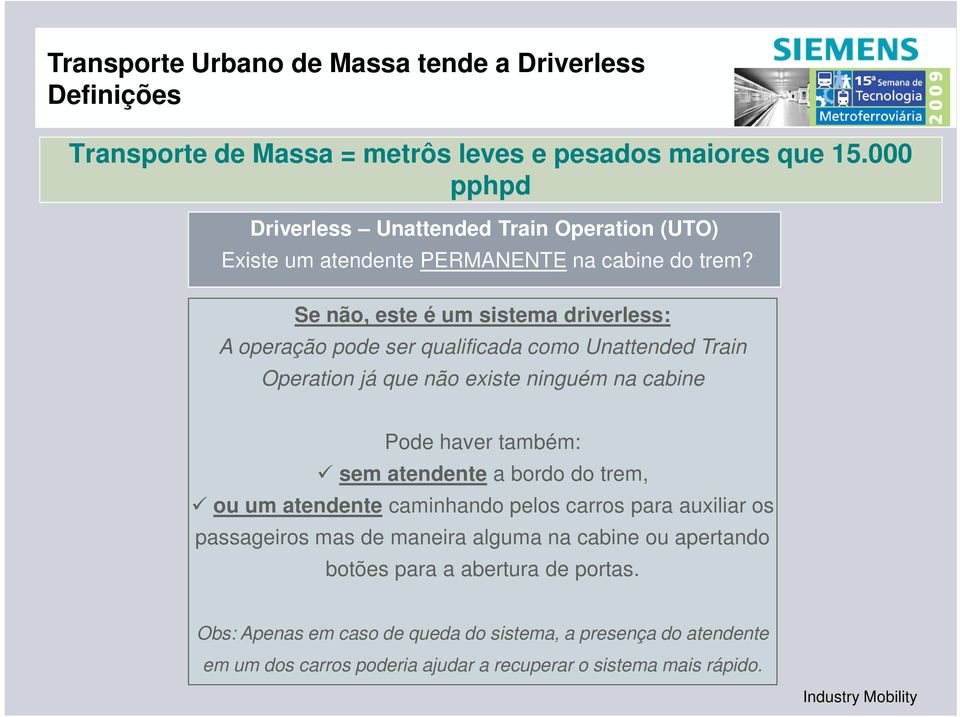 Transporte Urbano de Massa tende a Driverless
Definições

SIEMENS

15ª Semana de Tecnologia Metroferroviária 2009

Transporte de Massa = metrôs leves e pesados maiores que 15.000 pphpd

Driverless – Unattended Train Operation (UTO)
Existe um atendente PERMANENTE na cabine do trem?

Se não, este é um sistema driverless:
A operação pode ser qualificada como Unattended Train Operation já que não existe ninguém na cabine

Pode haver também:
✓ sem atendente a bordo do trem,
✓ ou um atendente caminhando pelos carros para auxiliar os passageiros mas de maneira alguma na cabine ou apertando botões para a abertura de portas.

Obs: Apenas em caso de queda do sistema, a presença do atendente em um dos carros poderia ajudar a recuperar o sistema mais rápido.

Industry Mobility